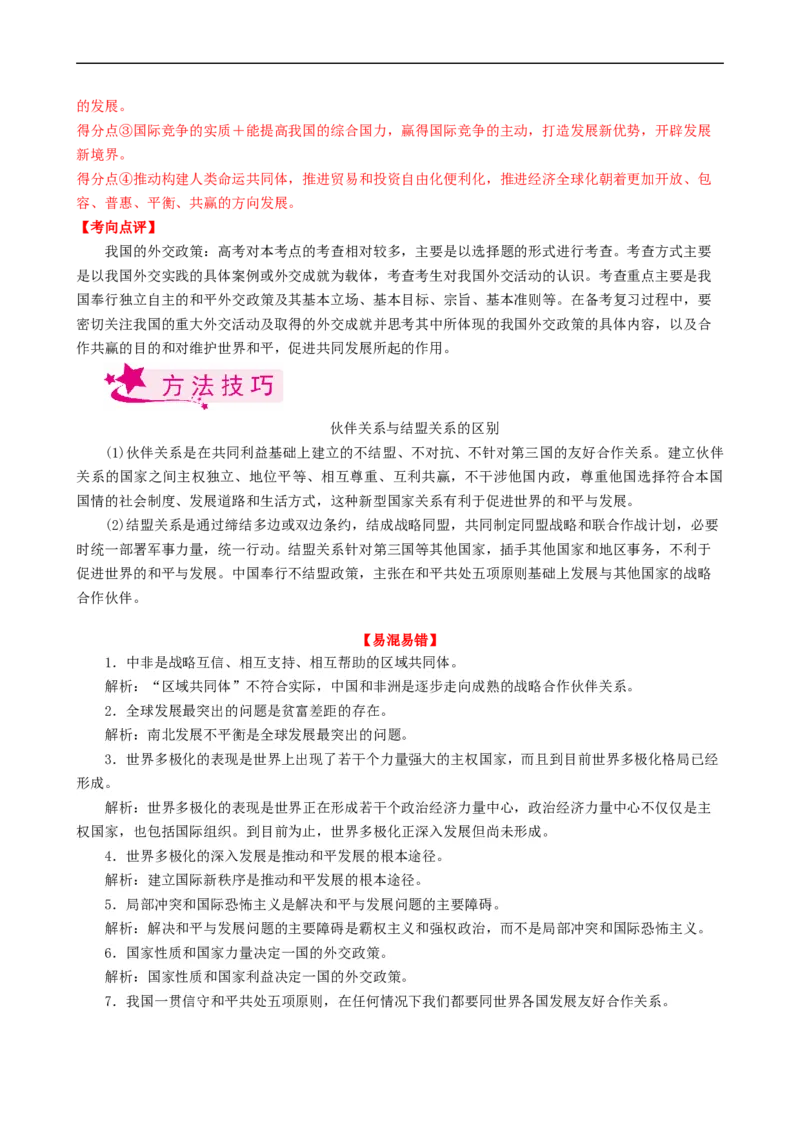 的发展。
得分点③国际竞争的实质＋能提高我国的综合国力，赢得国际竞争的主动，打造发展新优势，开辟发展新境界。
得分点④推动构建人类命运共同体，推进贸易和投资自由化便利化，推进经济全球化朝着更加开放、包容、普惠、平衡、共赢的方向发展。
【考向点评】
我国的外交政策：高考对本考点的考查相对较多，主要是以选择题的形式进行考查。考查方式主要是以我国外交实践的具体案例或外交成就为载体，考查考生对我国外交活动的认识。考查重点主要是我国奉行独立自主的和平外交政策及其基本立场、基本目标、宗旨、基本准则等。在备考复习过程中，要密切关注我国的重大外交活动及取得的外交成就并思考其中所体现的我国外交政策的具体内容，以及合作共赢的目的和对维护世界和平，促进共同发展所起的作用。

方法技巧

伙伴关系与结盟关系的区别
(1)伙伴关系是在共同利益基础上建立的不结盟、不对抗、不针对第三国的友好合作关系。建立伙伴关系的国家之间主权独立、地位平等、相互尊重、互利共赢，不干涉他国内政，尊重他国选择符合本国国情的社会制度、发展道路和生活方式，这种新型国家关系有利于促进世界的和平与发展。
(2)结盟关系是通过缔结多边或双边条约，结成战略同盟，共同制定同盟战略和联合作战计划，必要时统一部署军事力量，统一行动。结盟关系针对第三国等其他国家，插手其他国家和地区事务，不利于促进世界的和平与发展。中国奉行不结盟政策，主张在和平共处五项原则基础上发展与其他国家的战略合作伙伴。

【易混易错】
1．中非是战略互信、相互支持、相互帮助的区域共同体。
解析：“区域共同体”不符合实际，中国和非洲是逐步走向成熟的战略合作伙伴关系。
2．全球发展最突出的问题是贫富差距的存在。
解析：南北发展不平衡是全球发展最突出的问题。
3．世界多极化的表现是世界上出现了若干个力量强大的主权国家，而且到目前世界多极化格局已经形成。
解析：世界多极化的表现是世界正在形成若干个政治经济力量中心，政治经济力量中心不仅仅是主权国家，也包括国际组织。到目前为止，世界多极化正深入发展但尚未形成。
4．世界多极化的深入发展是推动和平发展的根本途径。
解析：建立国际新秩序是推动和平发展的根本途径。
5．局部冲突和国际恐怖主义是解决和平与发展问题的主要障碍。
解析：解决和平与发展问题的主要障碍是霸权主义和强权政治，而不是局部冲突和国际恐怖主义。
6．国家性质和国家力量决定一国的外交政策。
解析：国家性质和国家利益决定一国的外交政策。
7．我国一贯信守和平共处五项原则，在任何情况下我们都要同世界各国发展友好合作关系。